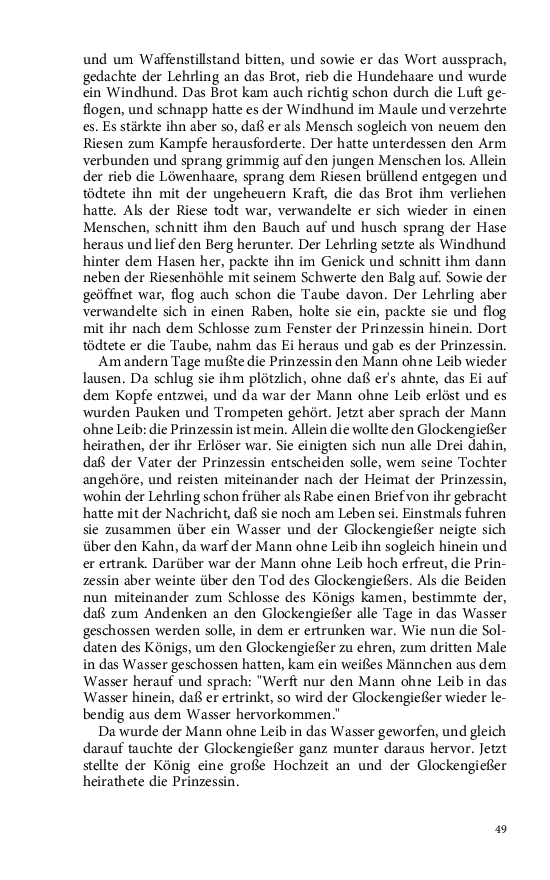 und um Waffenstillstand bitten, und sowie er das Wort aussprach, gedachte der Lehrling an das Brot, rieb die Hundehaare und wurde ein Windhund. Das Brot kam auch richtig schon durch die Luft geflogen, und schnapp hatte es der Windhund im Maule und verzehrte es. Es stärkte ihn aber so, daß er als Mensch sogleich von neuem den Riesen zum Kampfe herausforderte. Der hatte unterdessen den Arm verbunden und sprang grimmig auf den jungen Menschen los. Allein der rieb die Löwenhaare, sprang dem Riesen brüllend entgegen und tödtete ihn mit der ungeheuern Kraft, die das Brot ihm verliehen hatte. Als der Riese todt war, verwandelte er sich wieder in einen Menschen, schnitt ihm den Bauch auf und husch sprang der Hase heraus und lief den Berg herunter. Der Lehrling setzte als Windhund hinter dem Hasen her, packte ihn im Genick und schnitt ihm dann neben der Riesenhöhle mit seinem Schwerte den Balg auf. Sowie der geöffnet war, flog auch schon die Taube davon. Der Lehrling aber verwandelte sich in einen Raben, holte sie ein, packte sie und flog mit ihr nach dem Schlosse zum Fenster der Prinzessin hinein. Dort tödtete er die Taube, nahm das Ei heraus und gab es der Prinzessin.

Am andern Tage mußte die Prinzessin den Mann ohne Leib wieder lausen. Da schlug sie ihm plötzlich, ohne daß er's ahnte, das Ei auf dem Kopfe entzwei, und da war der Mann ohne Leib erlöst und es wurden Pauken und Trompeten gehört. Jetzt aber sprach der Mann ohne Leib: die Prinzessin ist mein. Allein die wollte den Glockengießer heirathen, der ihr Erlöser war. Sie einigten sich nun alle Drei dahin, daß der Vater der Prinzessin entscheiden solle, wem seine Tochter angehöre, und reisten miteinander nach der Heimat der Prinzessin, wohin der Lehrling schon früher als Rabe einen Brief von ihr gebracht hatte mit der Nachricht, daß sie noch am Leben sei. Einstmals fuhren sie zusammen über ein Wasser und der Glockengießer neigte sich über den Kahn, da warf der Mann ohne Leib ihn sogleich hinein und er ertrank. Darüber war der Mann ohne Leib hoch erfreut, die Prinzessin aber weinte über den Tod des Glockengießers. Als die Beiden nun miteinander zum Schlosse des Königs kamen, bestimmte der, daß zum Andenken an den Glockengießer alle Tage in das Wasser geschossen werden solle, in dem er ertrunken war. Wie nun die Soldaten des Königs, um den Glockengießer zu ehren, zum dritten Male in das Wasser geschossen hatten, kam ein weißes Männchen aus dem Wasser herauf und sprach: "Werft nur den Mann ohne Leib in das Wasser hinein, daß er ertrinkt, so wird der Glockengießer wieder lebendig aus dem Wasser hervorkommen."

Da wurde der Mann ohne Leib in das Wasser geworfen, und gleich darauf tauchte der Glockengießer ganz munter daraus hervor. Jetzt stellte der König eine große Hochzeit an und der Glockengießer heirathete die Prinzessin.

49